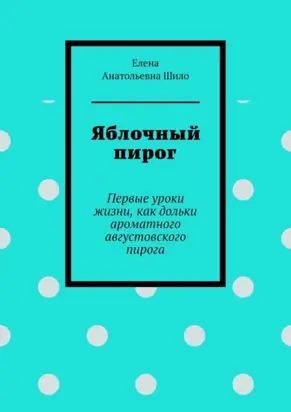 Елена
Анатольевна Шило

Яблочный пирог

Первые уроки жизни, как дольки ароматного августовского пирога